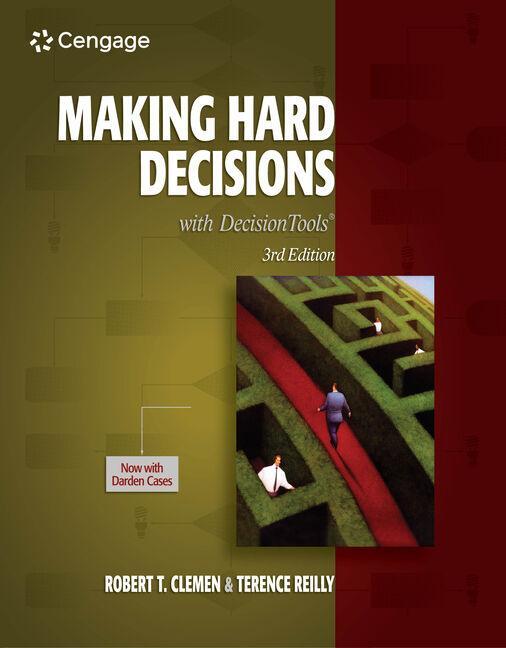 Cengage

MAKING HARD DECISIONS

with DecisionTools®

3rd Edition

Now with Darden Cases

ROBERT T. CLEMEN & TERENCE REILLY